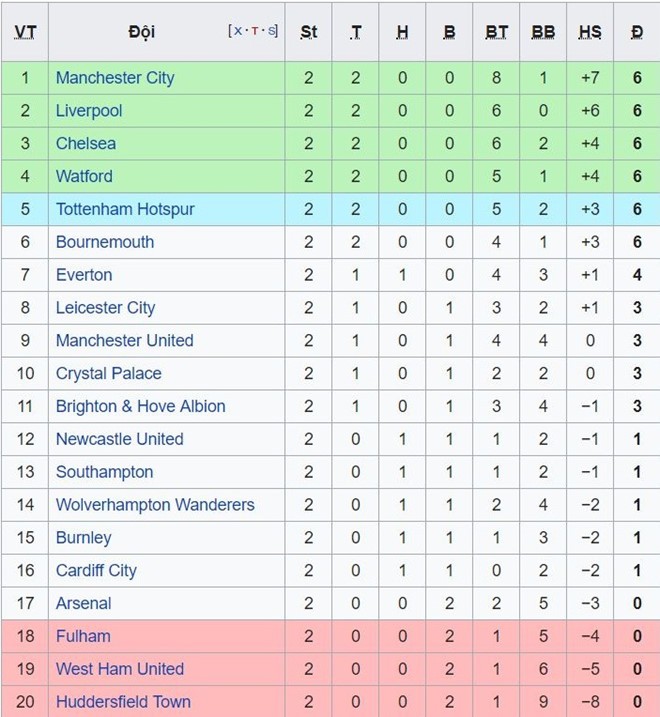 | VT | Đội [x·t·s] | St | T | H | B | BT | BB | HS | Đ |
|---|---|---|---|---|---|---|---|---|---|
| 1 | Manchester City | 2 | 2 | 0 | 0 | 8 | 1 | +7 | 6 |
| 2 | Liverpool | 2 | 2 | 0 | 0 | 6 | 0 | +6 | 6 |
| 3 | Chelsea | 2 | 2 | 0 | 0 | 6 | 2 | +4 | 6 |
| 4 | Watford | 2 | 2 | 0 | 0 | 5 | 1 | +4 | 6 |
| 5 | Tottenham Hotspur | 2 | 2 | 0 | 0 | 5 | 2 | +3 | 6 |
| 6 | Bournemouth | 2 | 2 | 0 | 0 | 4 | 1 | +3 | 6 |
| 7 | Everton | 2 | 1 | 1 | 0 | 4 | 3 | +1 | 4 |
| 8 | Leicester City | 2 | 1 | 0 | 1 | 3 | 2 | +1 | 3 |
| 9 | Manchester United | 2 | 1 | 0 | 1 | 4 | 4 | 0 | 3 |
| 10 | Crystal Palace | 2 | 1 | 0 | 1 | 2 | 2 | 0 | 3 |
| 11 | Brighton & Hove Albion | 2 | 1 | 0 | 1 | 3 | 4 | −1 | 3 |
| 12 | Newcastle United | 2 | 0 | 1 | 1 | 1 | 2 | −1 | 1 |
| 13 | Southampton | 2 | 0 | 1 | 1 | 1 | 2 | −1 | 1 |
| 14 | Wolverhampton Wanderers | 2 | 0 | 1 | 1 | 2 | 4 | −2 | 1 |
| 15 | Burnley | 2 | 0 | 1 | 1 | 1 | 3 | −2 | 1 |
| 16 | Cardiff City | 2 | 0 | 1 | 1 | 0 | 2 | −2 | 1 |
| 17 | Arsenal | 2 | 0 | 0 | 2 | 2 | 5 | −3 | 0 |
| 18 | Fulham | 2 | 0 | 0 | 2 | 1 | 5 | −4 | 0 |
| 19 | West Ham United | 2 | 0 | 0 | 2 | 1 | 6 | −5 | 0 |
| 20 | Huddersfield Town | 2 | 0 | 0 | 2 | 1 | 9 | −8 | 0 |